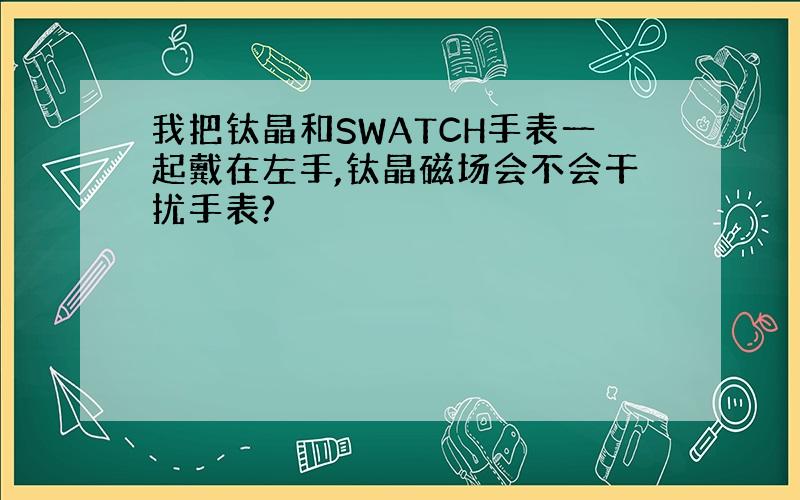 我把钛晶和SWATCH手表一起戴在左手,钛晶磁场会不会干扰手表?